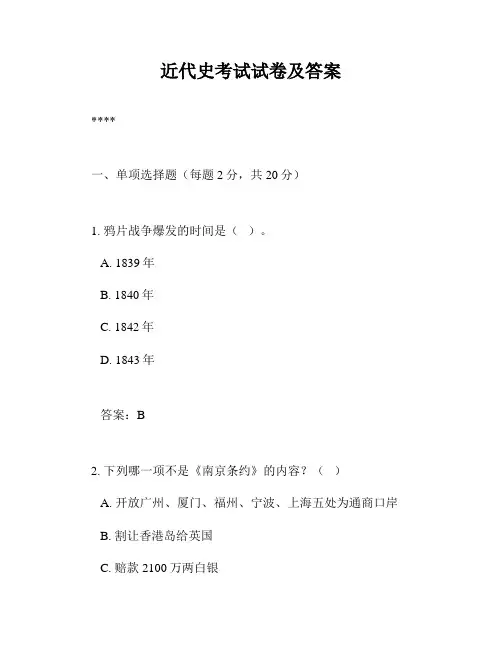 近代史考试试卷及答案

****

一、单项选择题（每题 2 分，共 20 分）

1. 鸦片战争爆发的时间是（ ）。

A. 1839 年

B. 1840 年

C. 1842 年

D. 1843 年

答案：B

2. 下列哪一项不是《南京条约》的内容？（ ）

A. 开放广州、厦门、福州、宁波、上海五处为通商口岸

B. 割让香港岛给英国

C. 赔款 2100 万两白银